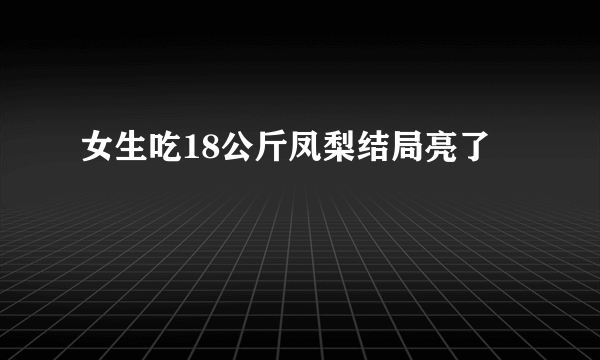 女生吃18公斤凤梨结局亮了